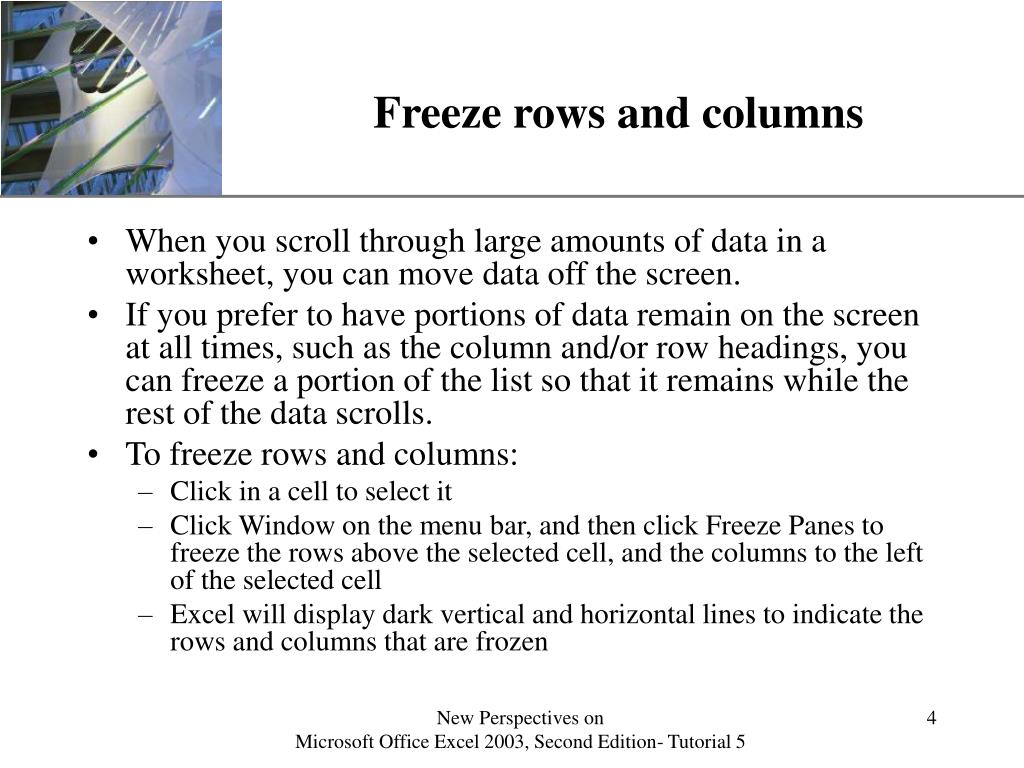 Freeze rows and columns

• When you scroll through large amounts of data in a worksheet, you can move data off the screen.
• If you prefer to have portions of data remain on the screen at all times, such as the column and/or row headings, you can freeze a portion of the list so that it remains while the rest of the data scrolls.
• To freeze rows and columns:
– Click in a cell to select it
– Click Window on the menu bar, and then click Freeze Panes to freeze the rows above the selected cell, and the columns to the left of the selected cell
– Excel will display dark vertical and horizontal lines to indicate the rows and columns that are frozen

New Perspectives on
Microsoft Office Excel 2003, Second Edition- Tutorial 5

4